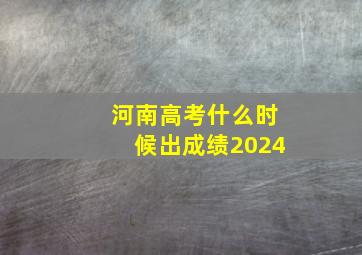 河南高考什么时候出成绩2024